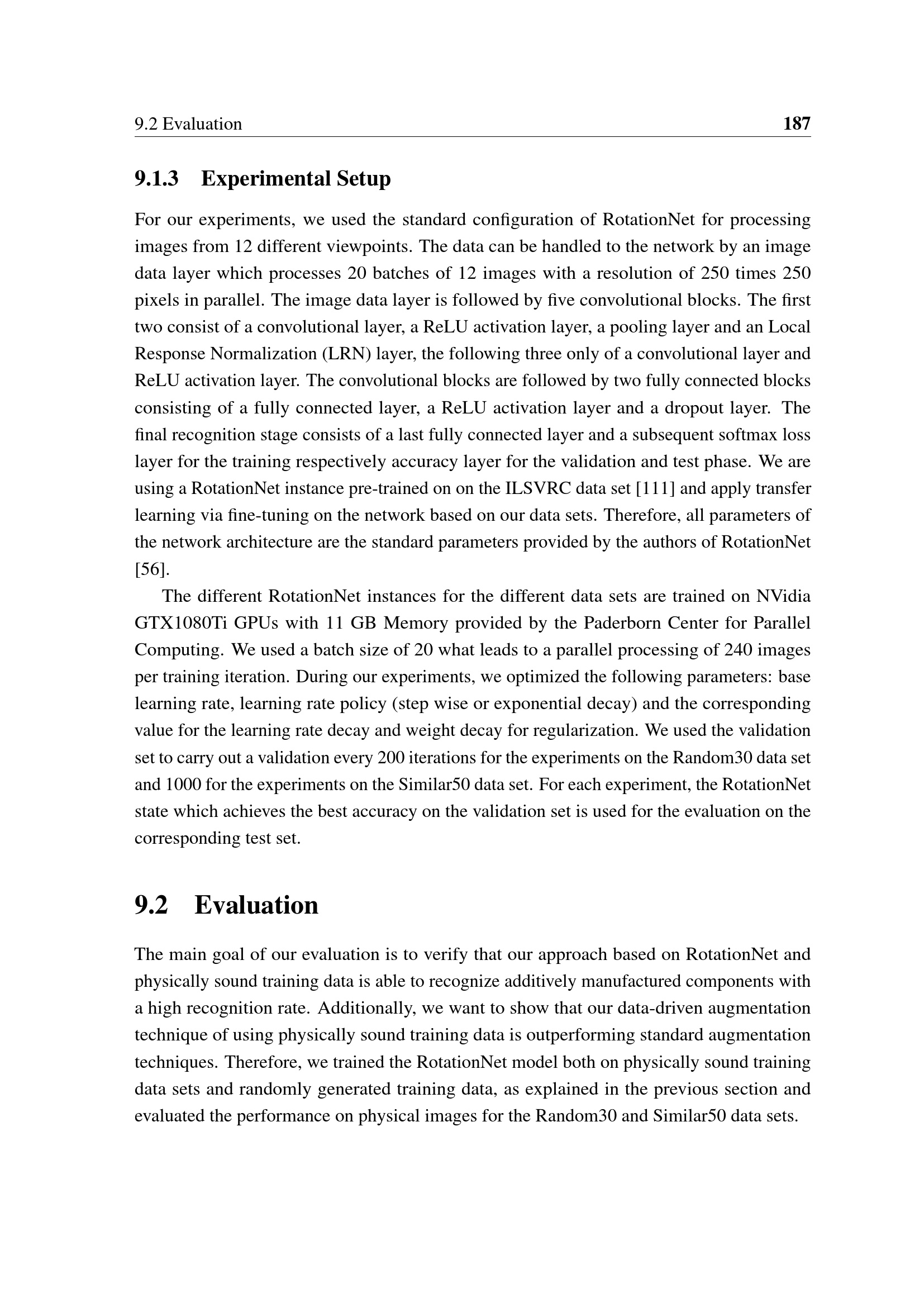 9.2 Evaluation 187

9.1.3 Experimental Setup

For our experiments, we used the standard configuration of RotationNet for processing images from 12 different viewpoints. The data can be handled to the network by an image data layer which processes 20 batches of 12 images with a resolution of 250 times 250 pixels in parallel. The image data layer is followed by five convolutional blocks. The first two consist of a convolutional layer, a ReLU activation layer, a pooling layer and an Local Response Normalization (LRN) layer, the following three only of a convolutional layer and ReLU activation layer. The convolutional blocks are followed by two fully connected blocks consisting of a fully connected layer, a ReLU activation layer and a dropout layer. The final recognition stage consists of a last fully connected layer and a subsequent softmax loss layer for the training respectively accuracy layer for the validation and test phase. We are using a RotationNet instance pre-trained on on the ILSVRC data set [111] and apply transfer learning via fine-tuning on the network based on our data sets. Therefore, all parameters of the network architecture are the standard parameters provided by the authors of RotationNet [56].

The different RotationNet instances for the different data sets are trained on NVidia GTX1080Ti GPUs with 11 GB Memory provided by the Paderborn Center for Parallel Computing. We used a batch size of 20 what leads to a parallel processing of 240 images per training iteration. During our experiments, we optimized the following parameters: base learning rate, learning rate policy (step wise or exponential decay) and the corresponding value for the learning rate decay and weight decay for regularization. We used the validation set to carry out a validation every 200 iterations for the experiments on the Random30 data set and 1000 for the experiments on the Similar50 data set. For each experiment, the RotationNet state which achieves the best accuracy on the validation set is used for the evaluation on the corresponding test set.

9.2 Evaluation

The main goal of our evaluation is to verify that our approach based on RotationNet and physically sound training data is able to recognize additively manufactured components with a high recognition rate. Additionally, we want to show that our data-driven augmentation technique of using physically sound training data is outperforming standard augmentation techniques. Therefore, we trained the RotationNet model both on physically sound training data sets and randomly generated training data, as explained in the previous section and evaluated the performance on physical images for the Random30 and Similar50 data sets.